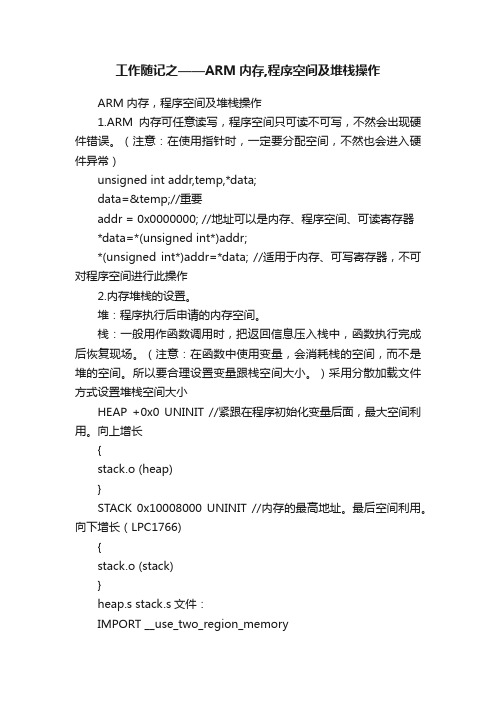 工作随记之——ARM 内存,程序空间及堆栈操作

ARM 内存，程序空间及堆栈操作

1.ARM 内存可任意读写，程序空间只可读不可写，不然会出现硬件错误。（注意：在使用指针时，一定要分配空间，不然也会进入硬件异常）

unsigned int addr,temp,*data;

data=&temp;//重要

addr = 0x0000000; //地址可以是内存、程序空间、可读寄存器

*data=*(unsigned int*)addr;

*(unsigned int*)addr=*data; //适用于内存、可写寄存器，不可对程序空间进行此操作

2.内存堆栈的设置。

堆：程序执行后申请的内存空间。

栈：一般用作函数调用时，把返回信息压入栈中，函数执行完成后恢复现场。（注意：在函数中使用变量，会消耗栈的空间，而不是堆的空间。所以要合理设置变量跟栈空间大小。）采用分散加载文件方式设置堆栈空间大小

HEAP +0x0 UNINIT //紧跟在程序初始化变量后面，最大空间利用。向上增长

{

stack.o (heap)

}

STACK 0x10008000 UNINIT //内存的最高地址。最后空间利用。向下增长（LPC1766)

{

stack.o (stack)

}

heap.s stack.s 文件：

IMPORT __use_two_region_memory